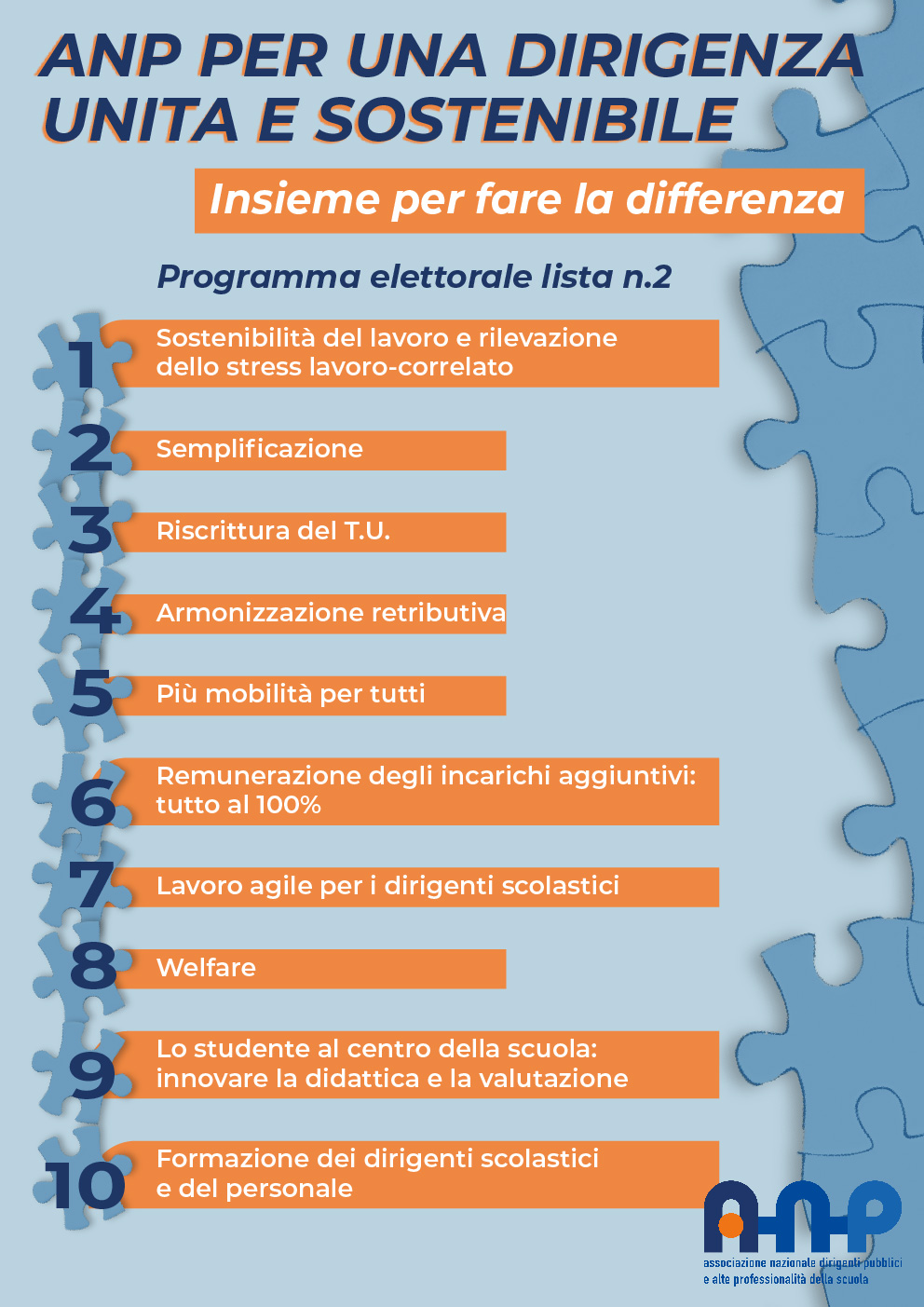 ANP PER UNA DIRIGENZA UNITA E SOSTENIBILE

Insieme per fare la differenza

Programma elettorale lista n.2

1 Sostenibilità del lavoro e rilevazione dello stress lavoro-correlato

2 Semplificazione

3 Riscrittura del T.U.

4 Armonizzazione retributiva

5 Più mobilità per tutti

6 Remunerazione degli incarichi aggiuntivi: tutto al 100%

7 Lavoro agile per i dirigenti scolastici

8 Welfare

9 Lo studente al centro della scuola: innovare la didattica e la valutazione

10 Formazione dei dirigenti scolastici e del personale

ANP
associazione nazionale dirigenti pubblici
e alte professionalità della scuola